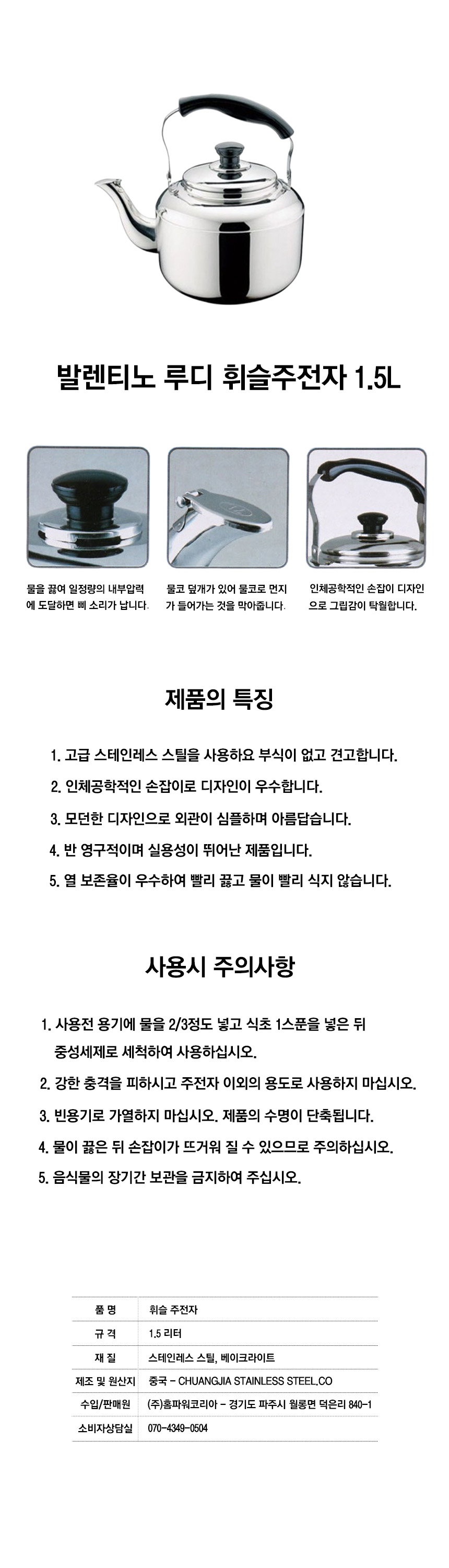 발렌티노 루디 휘슬주전자 1.5L

물을 끓여 일정량의 내부압력에 도달하면 삐 소리가 납니다.

물코 덮개가 있어 물코로 먼지가 들어가는 것을 막아줍니다.

인체공학적인 손잡이 디자인으로 그립감이 탁월합니다.

제품의 특징

1. 고급 스테인레스 스틸을 사용하요 부식이 없고 견고합니다.

2. 인체공학적인 손잡이로 디자인이 우수합니다.

3. 모던한 디자인으로 외관이 심플하며 아름답습니다.

4. 반 영구적이며 실용성이 뛰어난 제품입니다.

5. 열 보존율이 우수하여 빨리 끓고 물이 빨리 식지 않습니다.

사용시 주의사항

1. 사용전 용기에 물을 2/3정도 넣고 식초 1스푼을 넣은 뒤 중성세제로 세척하여 사용하십시오.

2. 강한 충격을 피하시고 주전자 이외의 용도로 사용하지 마십시오.

3. 빈용기로 가열하지 마십시오. 제품의 수명이 단축됩니다.

4. 물이 끓은 뒤 손잡이가 뜨거워 질 수 있으므로 주의하십시오.

5. 음식물의 장기간 보관을 금지하여 주십시오.

| 품 명 | 휘슬 주전자 |
|---|---|
| 규 격 | 1.5 리터 |
| 재 질 | 스테인레스 스틸, 베이크라이트 |
| 제조 및 원산지 | 중국 - CHUANGJIA STAINLESS STEEL.CO |
| 수입/판매원 | (주)홈파워코리아 - 경기도 파주시 월롱면 덕은리 840-1 |
| 소비자상담실 | 070-4349-0504 |